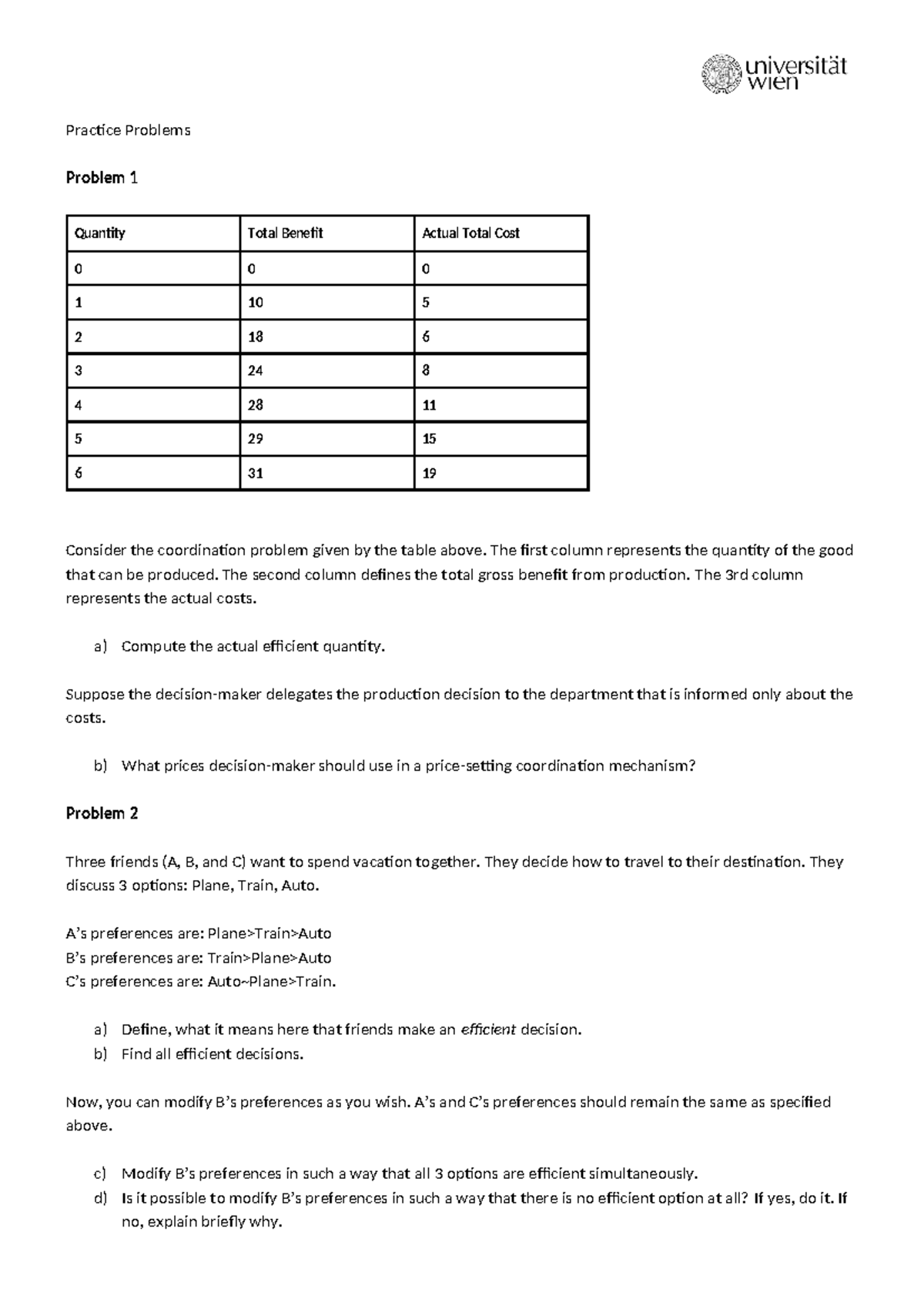 universität
wien

Practice Problems

Problem 1

| Quantity | Total Benefit | Actual Total Cost |
|---|---|---|
| 0 | 0 | 0 |
| 1 | 10 | 5 |
| 2 | 18 | 6 |
| 3 | 24 | 8 |
| 4 | 28 | 11 |
| 5 | 29 | 15 |
| 6 | 31 | 19 |

Consider the coordination problem given by the table above. The first column represents the quantity of the good that can be produced. The second column defines the total gross benefit from production. The 3rd column represents the actual costs.

a) Compute the actual efficient quantity.

Suppose the decision-maker delegates the production decision to the department that is informed only about the costs.

b) What prices decision-maker should use in a price-setting coordination mechanism?

Problem 2

Three friends (A, B, and C) want to spend vacation together. They decide how to travel to their destination. They discuss 3 options: Plane, Train, Auto.

A's preferences are: Plane>Train>Auto
B's preferences are: Train>Plane>Auto
C's preferences are: Auto~Plane>Train.

a) Define, what it means here that friends make an efficient decision.
b) Find all efficient decisions.

Now, you can modify B's preferences as you wish. A's and C's preferences should remain the same as specified above.

c) Modify B's preferences in such a way that all 3 options are efficient simultaneously.
d) Is it possible to modify B's preferences in such a way that there is no efficient option at all? If yes, do it. If no, explain briefly why.